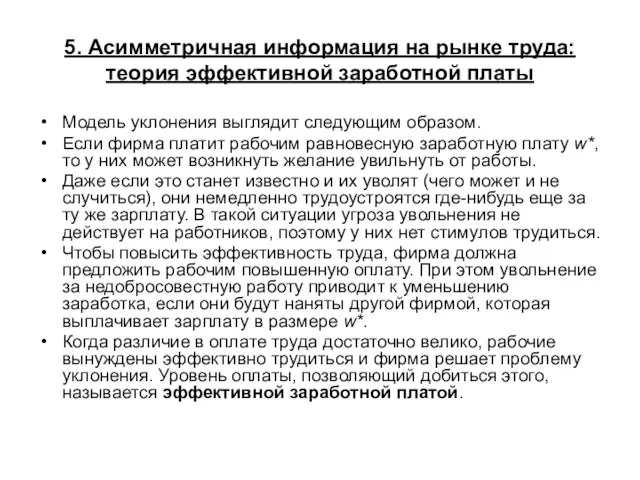 5. Асимметричная информация на рынке труда: теория эффективной заработной платы

• Модель уклонения выглядит следующим образом.
• Если фирма платит рабочим равновесную заработную плату $w^*$, то у них может возникнуть желание увильнуть от работы.
• Даже если это станет известно и их уволят (чего может и не случиться), они немедленно трудоустроятся где-нибудь еще за ту же зарплату. В такой ситуации угроза увольнения не действует на работников, поэтому у них нет стимулов трудиться.
• Чтобы повысить эффективность труда, фирма должна предложить рабочим повышенную оплату. При этом увольнение за недобросовестную работу приводит к уменьшению заработка, если они будут наняты другой фирмой, которая выплачивает зарплату в размере $w^*$.
• Когда различие в оплате труда достаточно велико, рабочие вынуждены эффективно трудиться и фирма решает проблему уклонения. Уровень оплаты, позволяющий добиться этого, называется эффективной заработной платой.